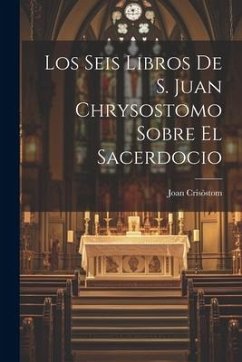 Los Seis Libros De S. Juan Chrysostomo Sobre El Sacerdocio

Joan Crisòstom